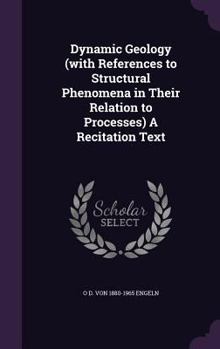 Dynamic Geology (with References to Structural Phenomena in Their Relation to Processes) A Recitation Text

Scholar SELECT

O D. VON 1880-1965 ENGELN